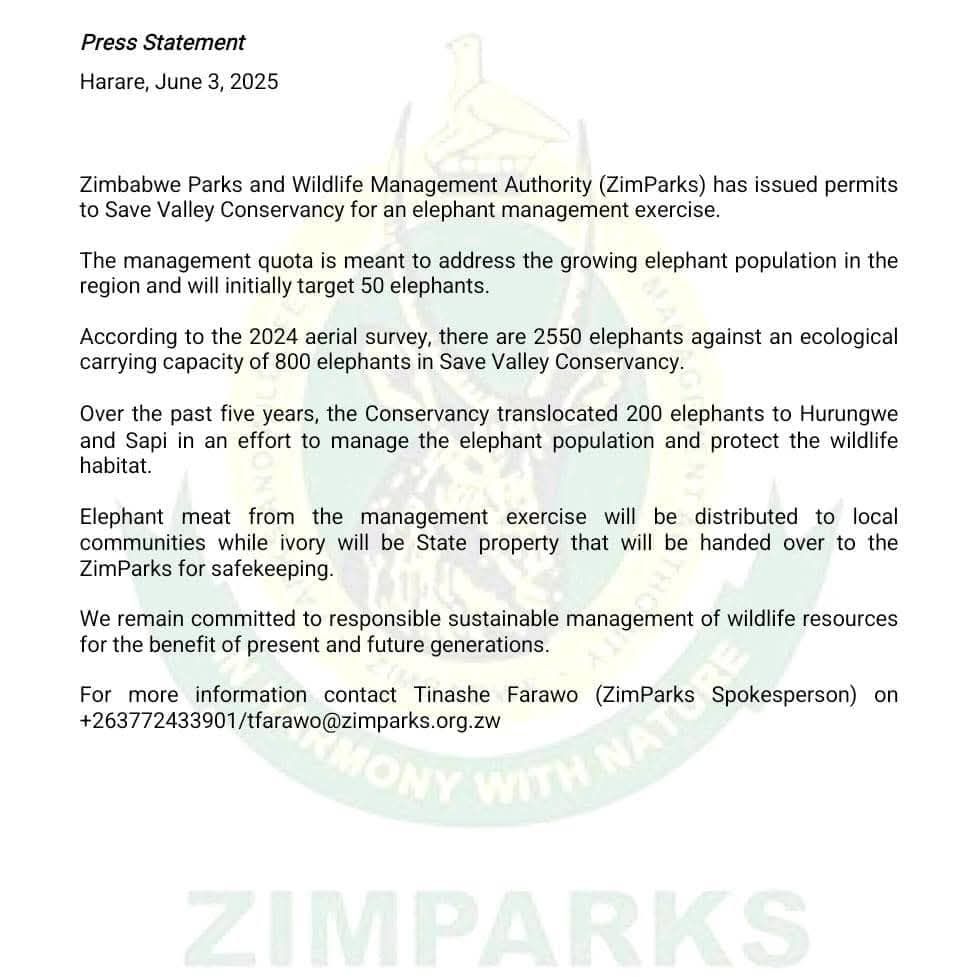 Press Statement

Harare, June 3, 2025

Zimbabwe Parks and Wildlife Management Authority (ZimParks) has issued permits to Save Valley Conservancy for an elephant management exercise.

The management quota is meant to address the growing elephant population in the region and will initially target 50 elephants.

According to the 2024 aerial survey, there are 2550 elephants against an ecological carrying capacity of 800 elephants in Save Valley Conservancy.

Over the past five years, the Conservancy translocated 200 elephants to Hurungwe and Sapi in an effort to manage the elephant population and protect the wildlife habitat.

Elephant meat from the management exercise will be distributed to local communities while ivory will be State property that will be handed over to the ZimParks for safekeeping.

We remain committed to responsible sustainable management of wildlife resources for the benefit of present and future generations.

For more information contact Tinashe Farawo (ZimParks Spokesperson) on +263772433901/tfarawo@zimparks.org.zw

IN HARMONY WITH NATURE

ZIMPARKS